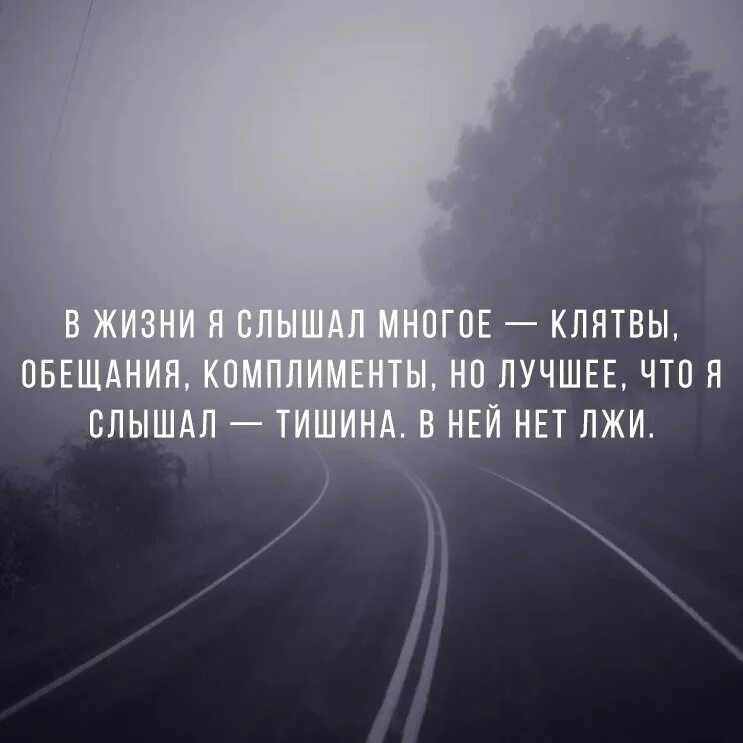 В ЖИЗНИ Я СЛЫШАЛ МНОГОЕ — КЛЯТВЫ, ОБЕЩАНИЯ, КОМПЛИМЕНТЫ, НО ЛУЧШЕЕ, ЧТО Я СЛЫШАЛ — ТИШИНА. В НЕЙ НЕТ ЛЖИ.